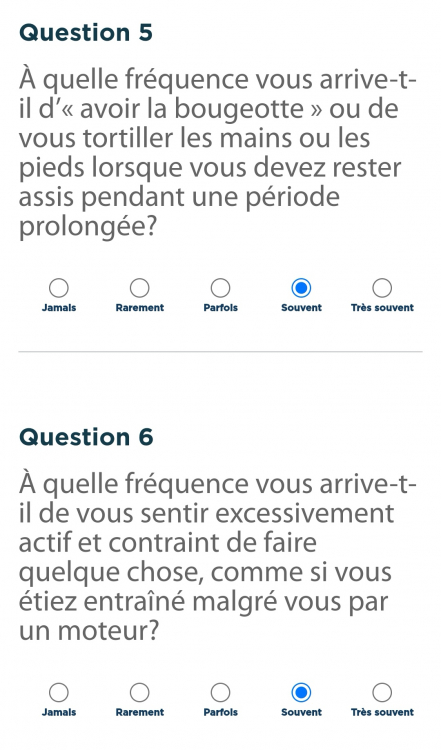 Question 5

À quelle fréquence vous arrive-t-il d'« avoir la bougeotte » ou de vous tortiller les mains ou les pieds lorsque vous devez rester assis pendant une période prolongée?

Jamais Rarement Parfois Souvent Très souvent

Question 6

À quelle fréquence vous arrive-t-il de vous sentir excessivement actif et contraint de faire quelque chose, comme si vous étiez entraîné malgré vous par un moteur?

Jamais Rarement Parfois Souvent Très souvent